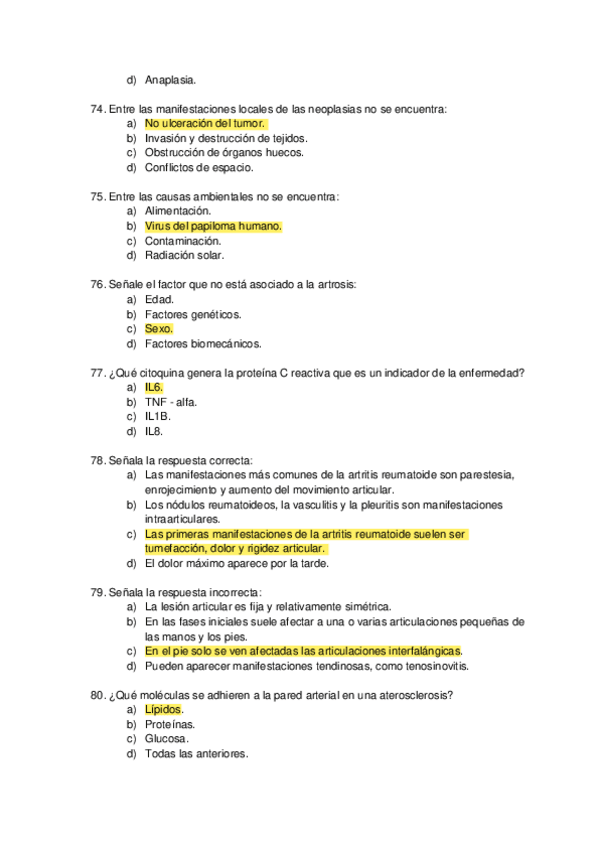 d) Anaplasia.

74. Entre las manifestaciones locales de las neoplasias no se encuentra:
a) No ulceración del tumor.
b) Invasión y destrucción de tejidos.
c) Obstrucción de órganos huecos.
d) Conflictos de espacio.

75. Entre las causas ambientales no se encuentra:
a) Alimentación.
b) Virus del papiloma humano.
c) Contaminación.
d) Radiación solar.

76. Señale el factor que no está asociado a la artrosis:
a) Edad.
b) Factores genéticos.
c) Sexo.
d) Factores biomecánicos.

77. ¿Qué citoquina genera la proteína C reactiva que es un indicador de la enfermedad?
a) IL6.
b) TNF - alfa.
c) IL1B.
d) IL8.

78. Señala la respuesta correcta:
a) Las manifestaciones más comunes de la artritis reumatoide son parestesia, enrojecimiento y aumento del movimiento articular.
b) Los nódulos reumatoideos, la vasculitis y la pleuritis son manifestaciones intraarticulares.
c) Las primeras manifestaciones de la artritis reumatoide suelen ser tumefacción, dolor y rigidez articular.
d) El dolor máximo aparece por la tarde.

79. Señala la respuesta incorrecta:
a) La lesión articular es fija y relativamente simétrica.
b) En las fases iniciales suele afectar a una o varias articulaciones pequeñas de las manos y los pies.
c) En el pie solo se ven afectadas las articulaciones interfalángicas.
d) Pueden aparecer manifestaciones tendinosas, como tenosinovitis.

80. ¿Qué moléculas se adhieren a la pared arterial en una aterosclerosis?
a) Lípidos.
b) Proteínas.
c) Glucosa.
d) Todas las anteriores.